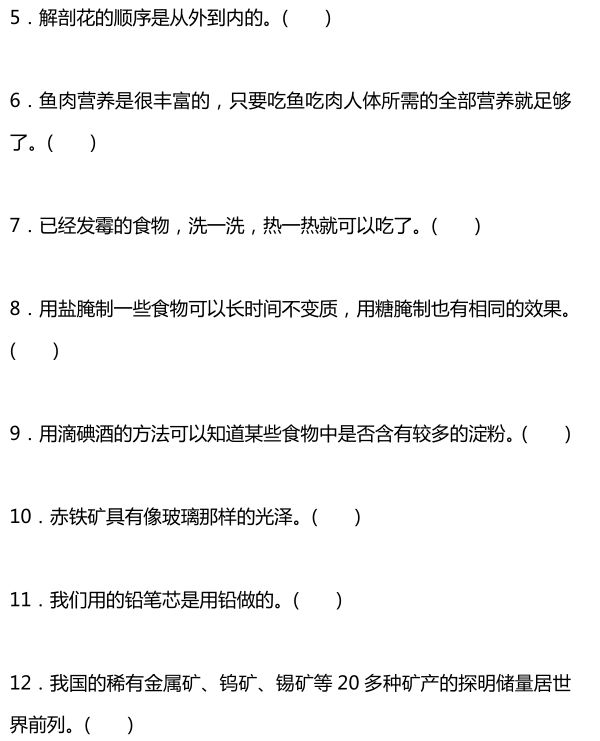 5．解剖花的顺序是从外到内的。（　　）

6．鱼肉营养是很丰富的，只要吃鱼吃肉人体所需的全部营养就足够了。（　　）

7．已经发霉的食物，洗一洗，热一热就可以吃了。（　　）

8．用盐腌制一些食物可以长时间不变质，用糖腌制也有相同的效果。（　　）

9．用滴碘酒的方法可以知道某些食物中是否含有较多的淀粉。（　　）

10．赤铁矿具有像玻璃那样的光泽。（　　）

11．我们用的铅笔芯是用铅做的。（　　）

12．我国的稀有金属矿、钨矿、锡矿等 20 多种矿产的探明储量居世界前列。（　　）